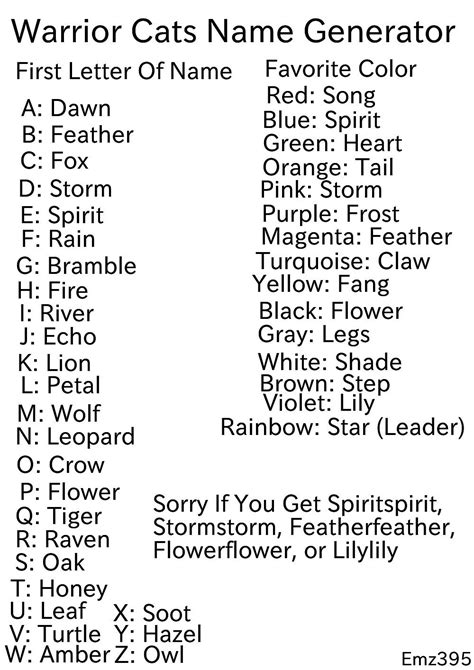 Warrior Cats Name Generator

First Letter Of Name
A: Dawn
B: Feather
C: Fox
D: Storm
E: Spirit
F: Rain
G: Bramble
H: Fire
I: River
J: Echo
K: Lion
L: Petal
M: Wolf
N: Leopard
O: Crow
P: Flower
Q: Tiger
R: Raven
S: Oak
T: Honey
U: Leaf
V: Turtle
W: Amber
X: Soot
Y: Hazel
Z: Owl

Favorite Color
Red: Song
Blue: Spirit
Green: Heart
Orange: Tail
Pink: Storm
Purple: Frost
Magenta: Feather
Turquoise: Claw
Yellow: Fang
Black: Flower
Gray: Legs
White: Shade
Brown: Step
Violet: Lily
Rainbow: Star (Leader)

Sorry If You Get Spiritspirit, Stormstorm, Featherfeather, Flowerflower, or Lilylily

Emz395